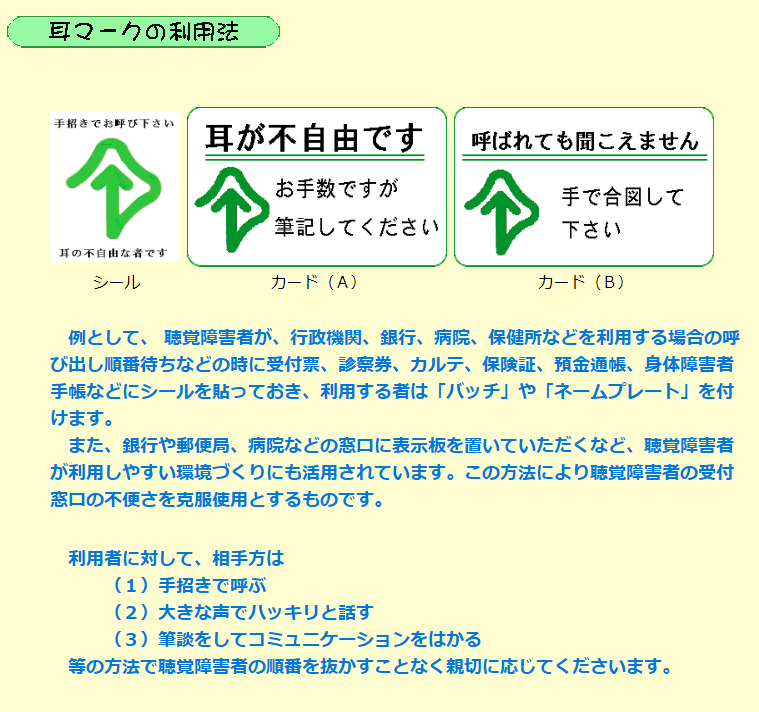 耳マークの利用法

手招きでお呼び下さい

耳の不自由な者です

シール

耳が不自由です

お手数ですが
筆記してください

カード（A）

呼ばれても聞こえません

手で合図して
下さい

カード（B）

例として、 聴覚障害者が、行政機関、銀行、病院、保健所などを利用する場合の呼び出し順番待ちなどの時に受付票、診察券、カルテ、保険証、預金通帳、身体障害者手帳などにシールを貼っておき、利用する者は「バッチ」や「ネームプレート」を付けます。
また、銀行や郵便局、病院などの窓口に表示板を置いていただくなど、聴覚障害者が利用しやすい環境づくりにも活用されています。この方法により聴覚障害者の受付窓口の不便さを克服使用とするものです。

利用者に対して、相手方は
（1）手招きで呼ぶ
（2）大きな声でハッキリと話す
（3）筆談をしてコミュニケーションをはかる
等の方法で聴覚障害者の順番を抜かすことなく親切に応じてくださいます。